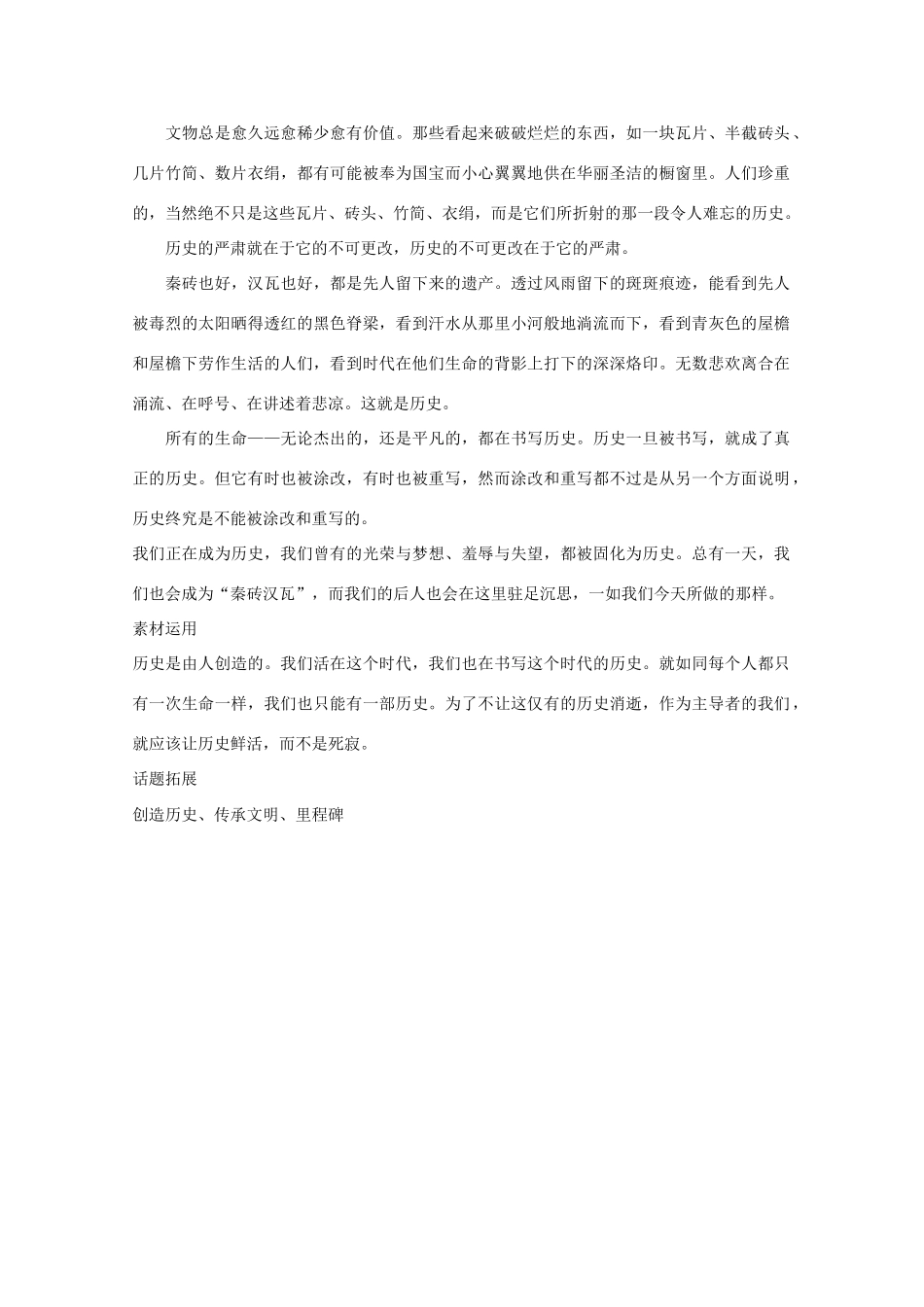 文物总是愈久远愈稀少愈有价值。那些看起来破破烂烂的东西，如一块瓦片、半截砖头、几片竹简、数片衣绢，都有可能被奉为国宝而小心翼翼地供在华丽圣洁的橱窗里。人们珍重的，当然绝不只是这些瓦片、砖头、竹简、衣绢，而是它们所折射的那一段令人难忘的历史。

历史的严肃就在于它的不可更改，历史的不可更改在于它的严肃。

秦砖也好，汉瓦也好，都是先人留下来的遗产。透过风雨留下的斑斑痕迹，能看到先人被毒烈的太阳晒得透红的黑色脊梁，看到汗水从那里小河般地淌流而下，看到青灰色的屋檐和屋檐下劳作生活的人们，看到时代在他们生命的背影上打下的深深烙印。无数悲欢离合在涌流、在呼号、在讲述着悲凉。这就是历史。

所有的生命——无论杰出的，还是平凡的，都在书写历史。历史一旦被书写，就成了真正的历史。但它有时也被涂改，有时也被重写，然而涂改和重写都不过是从另一个方面说明，历史终究是不能被涂改和重写的。

我们正在成为历史，我们曾有的光荣与梦想、羞辱与失望，都被固化为历史。总有一天，我们也会成为“秦砖汉瓦”，而我们的后人也会在这里驻足沉思，一如我们今天所做的那样。

素材运用

历史是由人创造的。我们活在这个时代，我们也在书写这个时代的历史。就如同每个人都只有一次生命一样，我们也只能有一部历史。为了不让这仅有的历史消逝，作为主导者的我们，就应该让历史鲜活，而不是死寂。

话题拓展

创造历史、传承文明、里程碑